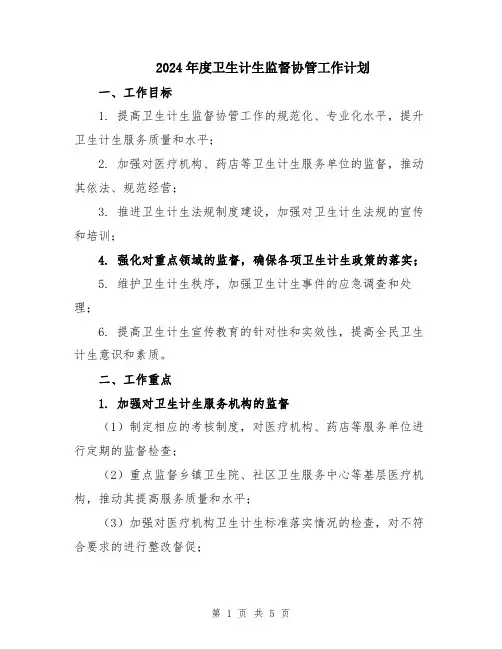 2024年度卫生计生监督协管工作计划

一、工作目标

1. 提高卫生计生监督协管工作的规范化、专业化水平，提升卫生计生服务质量和水平；

2. 加强对医疗机构、药店等卫生计生服务单位的监督，推动其依法、规范经营；

3. 推进卫生计生法规制度建设，加强对卫生计生法规的宣传和培训；

4. 强化对重点领域的监督，确保各项卫生计生政策的落实；

5. 维护卫生计生秩序，加强卫生计生事件的应急调查和处理；

6. 提高卫生计生宣传教育的针对性和实效性，提高全民卫生计生意识和素质。

二、工作重点

1. 加强对卫生计生服务机构的监督

（1）制定相应的考核制度，对医疗机构、药店等服务单位进行定期的监督检查；

（2）重点监督乡镇卫生院、社区卫生服务中心等基层医疗机构，推动其提高服务质量和水平；

（3）加强对医疗机构卫生计生标准落实情况的检查，对不符合要求的进行整改督促；

第 1 页 共 5 页